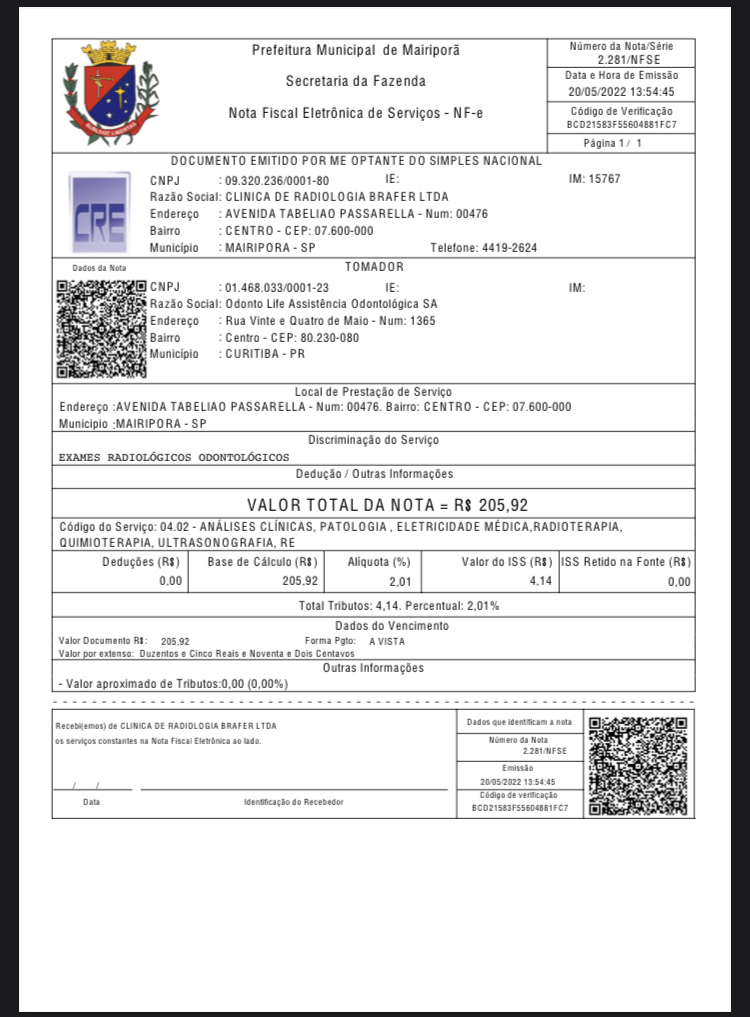 Prefeitura Municipal de Mairiporã

Secretaria da Fazenda

Nota Fiscal Eletrônica de Serviços - NF-e

Número da Nota/Série
2.281/NFSE
Data e Hora de Emissão
20/05/2022 13:54:45
Código de Verificação
BCD21583F55604881FC7
Página 1 / 1

DOCUMENTO EMITIDO POR ME OPTANTE DO SIMPLES NACIONAL

CRE

CNPJ : 09.320.236/0001-80 IE: IM: 15767
Razão Social: CLINICA DE RADIOLOGIA BRAFER LTDA
Endereço : AVENIDA TABELIAO PASSARELLA - Num: 00476
Bairro : CENTRO - CEP: 07.600-000
Município : MAIRIPORA - SP Telefone: 4419-2624

Dados da Nota

TOMADOR

CNPJ : 01.468.033/0001-23 IE: IM:
Razão Social: Odonto Life Assistência Odontológica SA
Endereço : Rua Vinte e Quatro de Maio - Num: 1365
Bairro : Centro - CEP: 80.230-080
Município : CURITIBA - PR

Local de Prestação de Serviço
Endereço :AVENIDA TABELIAO PASSARELLA - Num: 00476. Bairro: CENTRO - CEP: 07.600-000
Municipio :MAIRIPORA - SP

Discriminação do Serviço
EXAMES RADIOLÓGICOS ODONTOLÓGICOS

Dedução / Outras Informações

VALOR TOTAL DA NOTA = R$ 205,92

Código do Serviço: 04.02 - ANÁLISES CLÍNICAS, PATOLOGIA , ELETRICIDADE MÉDICA,RADIOTERAPIA, QUIMIOTERAPIA, ULTRASONOGRAFIA, RE

| Deduções (R$) | Base de Cálculo (R$) | Alíquota (%) | Valor do ISS (R$) | ISS Retido na Fonte (R$) |
|---|---|---|---|---|
| 0,00 | 205,92 | 2,01 | 4,14 | 0,00 |

Total Tributos: 4,14. Percentual: 2,01%

Dados do Vencimento
Valor Documento R$: 205,92 Forma Pgto: A VISTA
Valor por extenso: Duzentos e Cinco Reais e Noventa e Dois Centavos

Outras Informações
- Valor aproximado de Tributos:0,00 (0,00%)

Recebi(emos) de CLINICA DE RADIOLOGIA BRAFER LTDA
os serviços constantes na Nota Fiscal Eletrônica ao lado.

/ /
Data Identificação do Recebedor

Dados que identificam a nota
Número da Nota
2.281/NFSE
Emissão
20/05/2022 13:54:45
Código de verificação
BCD21583F55604881FC7